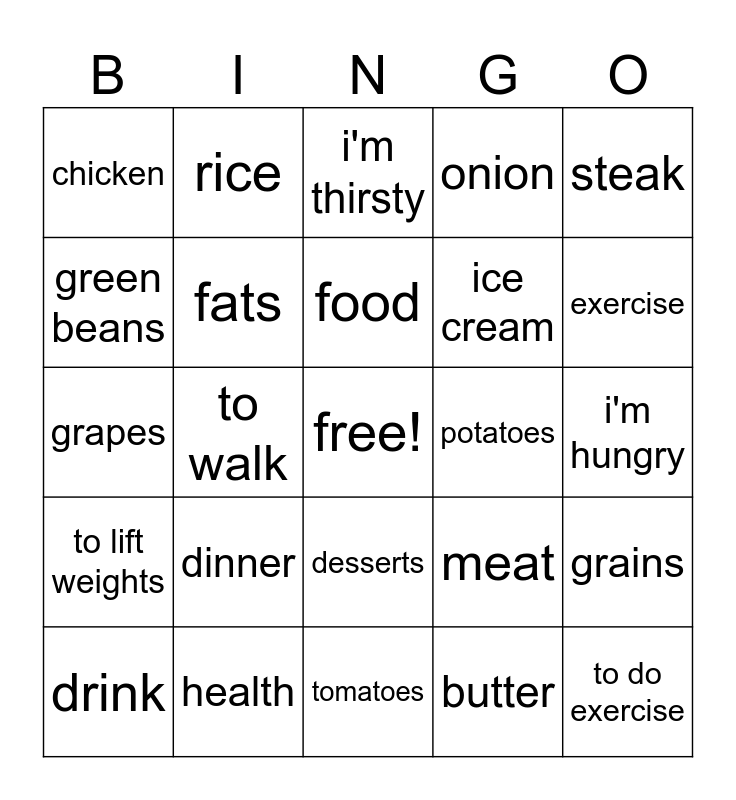 | B | I | N | G | O |
|---|---|---|---|---|
| chicken | rice | i'm thirsty | onion | steak |
| green beans | fats | food | ice cream | exercise |
| grapes | to walk | free! | potatoes | i'm hungry |
| to lift weights | dinner | desserts | meat | grains |
| drink | health | tomatoes | butter | to do exercise |